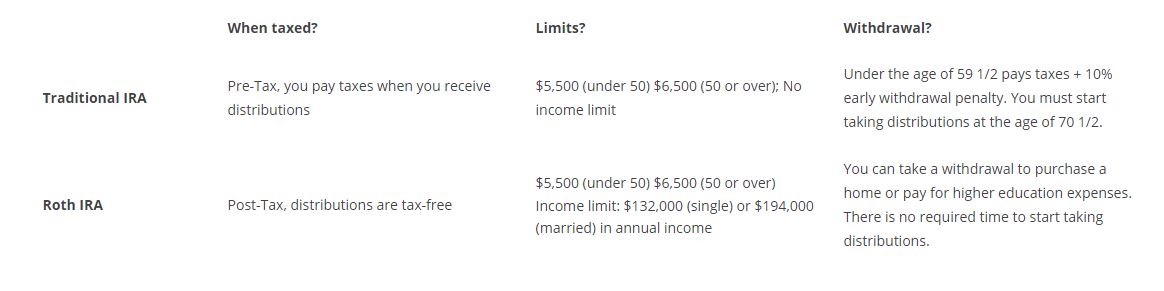 | | When taxed? | Limits? | Withdrawal? |
|---|---|---|---|
| Traditional IRA | Pre-Tax, you pay taxes when you receive distributions | \$5,500 (under 50) \$6,500 (50 or over); No income limit | Under the age of 59 1/2 pays taxes + 10% early withdrawal penalty. You must start taking distributions at the age of 70 1/2. |
| Roth IRA | Post-Tax, distributions are tax-free | \$5,500 (under 50) \$6,500 (50 or over) Income limit: \$132,000 (single) or \$194,000 (married) in annual income | You can take a withdrawal to purchase a home or pay for higher education expenses. There is no required time to start taking distributions. |